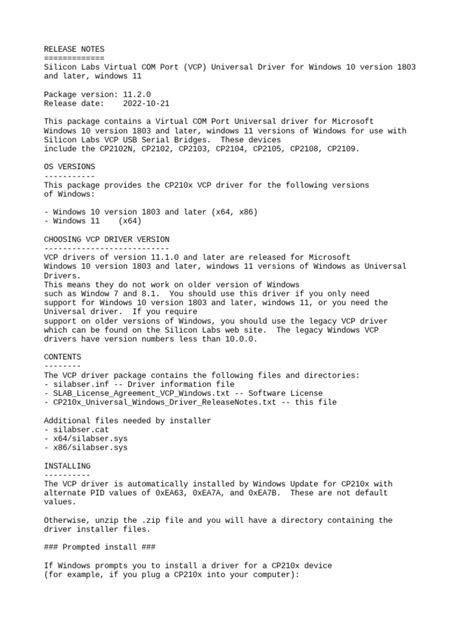 RELEASE NOTES
=============
Silicon Labs Virtual COM Port (VCP) Universal Driver for Windows 10 version 1803 and later, windows 11

Package version: 11.2.0
Release date:    2022-10-21

This package contains a Virtual COM Port Universal driver for Microsoft Windows 10 version 1803 and later, windows 11 versions of Windows for use with Silicon Labs VCP USB Serial Bridges. These devices include the CP2102N, CP2102, CP2103, CP2104, CP2105, CP2108, CP2109.

OS VERSIONS
-----------
This package provides the CP210x VCP driver for the following versions of Windows:

- Windows 10 version 1803 and later (x64, x86)
- Windows 11    (x64)

CHOOSING VCP DRIVER VERSION
---------------------------
VCP drivers of version 11.1.0 and later are released for Microsoft Windows 10 version 1803 and later, windows 11 versions of Windows as Universal Drivers.
This means they do not work on older version of Windows such as Window 7 and 8.1. You should use this driver if you only need support for Windows 10 version 1803 and later, windows 11, or you need the Universal driver. If you require support on older versions of Windows, you should use the legacy VCP driver which can be found on the Silicon Labs web site. The legacy Windows VCP drivers have version numbers less than 10.0.0.

CONTENTS
--------
The VCP driver package contains the following files and directories:
- silabser.inf -- Driver information file
- SLAB_License_Agreement_VCP_Windows.txt -- Software License
- CP210x_Universal_Windows_Driver_ReleaseNotes.txt -- this file

Additional files needed by installer
- silabser.cat
- x64/silabser.sys
- x86/silabser.sys

INSTALLING
----------
The VCP driver is automatically installed by Windows Update for CP210x with alternate PID values of 0xEA63, 0xEA7A, and 0xEA7B. These are not default values.

Otherwise, unzip the .zip file and you will have a directory containing the driver installer files.

### Prompted install ###

If Windows prompts you to install a driver for a CP210x device (for example, if you plug a CP210x into your computer):